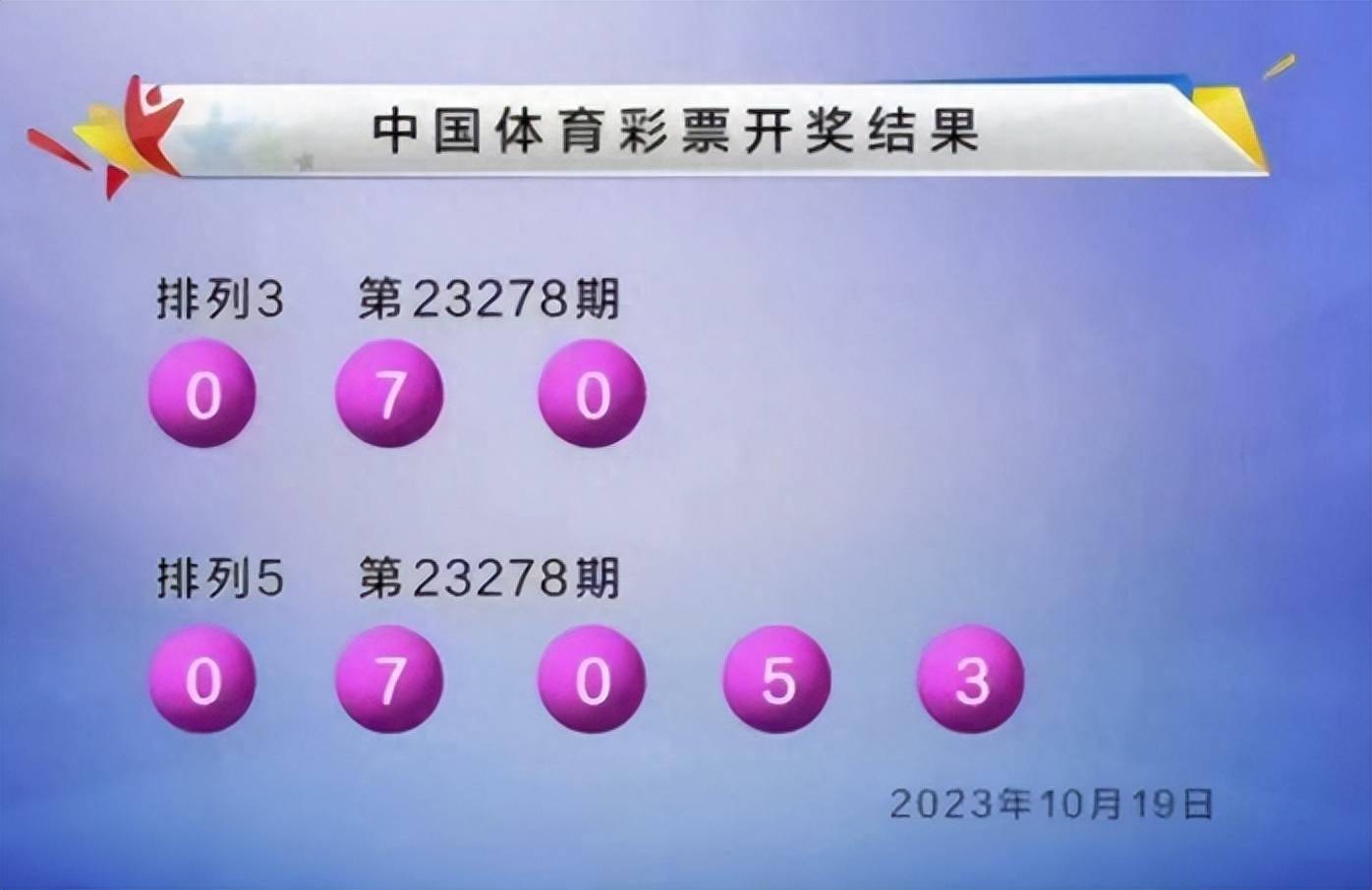 中国体育彩票开奖结果

排列3 第23278期

0 7 0

排列5 第23278期

0 7 0 5 3

2023年10月19日